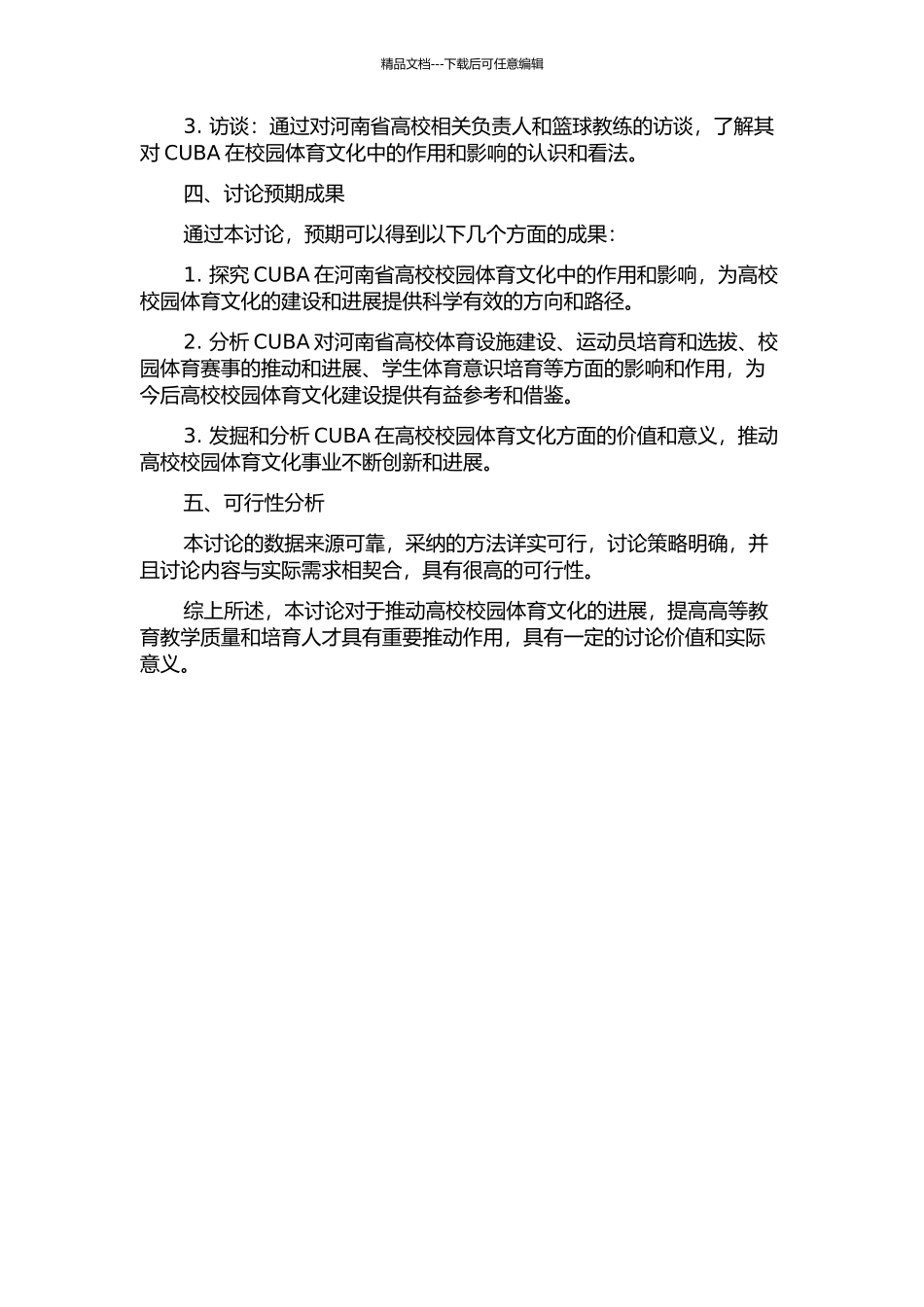 精品文档---下载后可任意编辑

3. 访谈：通过对河南省高校相关负责人和篮球教练的访谈，了解其对 CUBA 在校园体育文化中的作用和影响的认识和看法。

四、讨论预期成果

通过本讨论，预期可以得到以下几个方面的成果：

1. 探究 CUBA 在河南省高校校园体育文化中的作用和影响，为高校校园体育文化的建设和进展提供科学有效的方向和路径。

2. 分析 CUBA 对河南省高校体育设施建设、运动员培育和选拔、校园体育赛事的推动和进展、学生体育意识培育等方面的影响和作用，为今后高校校园体育文化建设提供有益参考和借鉴。

3. 发掘和分析 CUBA 在高校校园体育文化方面的价值和意义，推动高校校园体育文化事业不断创新和进展。

五、可行性分析

本讨论的数据来源可靠，采纳的方法详实可行，讨论策略明确，并且讨论内容与实际需求相契合，具有很高的可行性。

综上所述，本讨论对于推动高校校园体育文化的进展，提高高等教育教学质量和培育人才具有重要推动作用，具有一定的讨论价值和实际意义。